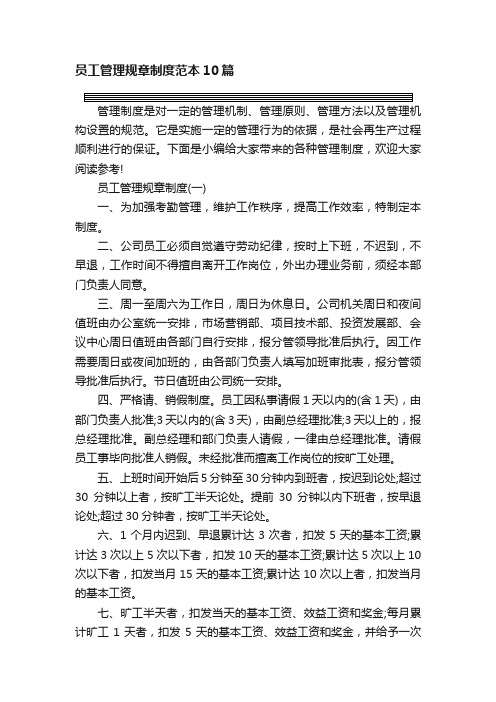 员工管理规章制度范本10篇

管理制度是对一定的管理机制、管理原则、管理方法以及管理机构设置的规范。它是实施一定的管理行为的依据，是社会再生产过程顺利进行的保证。下面是小编给大家带来的各种管理制度，欢迎大家阅读参考!

员工管理规章制度(一)

一、为加强考勤管理，维护工作秩序，提高工作效率，特制定本制度。

二、公司员工必须自觉遵守劳动纪律，按时上下班，不迟到，不早退，工作时间不得擅自离开工作岗位，外出办理业务前，须经本部门负责人同意。

三、周一至周六为工作日，周日为休息日。公司机关周日和夜间值班由办公室统一安排，市场营销部、项目技术部、投资发展部、会议中心周日值班由各部门自行安排，报分管领导批准后执行。因工作需要周日或夜间加班的，由各部门负责人填写加班审批表，报分管领导批准后执行。节日值班由公司统一安排。

四、严格请、销假制度。员工因私事请假1天以内的(含1天)，由部门负责人批准;3天以内的(含3天)，由副总经理批准;3天以上的，报总经理批准。副总经理和部门负责人请假，一律由总经理批准。请假员工事毕向批准人销假。未经批准而擅离工作岗位的按旷工处理。

五、上班时间开始后5分钟至30分钟内到班者，按迟到论处;超过30分钟以上者，按旷工半天论处。提前30分钟以内下班者，按早退论处;超过30分钟者，按旷工半天论处。

六、1个月内迟到、早退累计达3次者，扣发5天的基本工资;累计达3次以上5次以下者，扣发10天的基本工资;累计达5次以上10次以下者，扣发当月15天的基本工资;累计达10次以上者，扣发当月的基本工资。

七、旷工半天者，扣发当天的基本工资、效益工资和奖金;每月累计旷工1天者，扣发5天的基本工资、效益工资和奖金，并给予一次